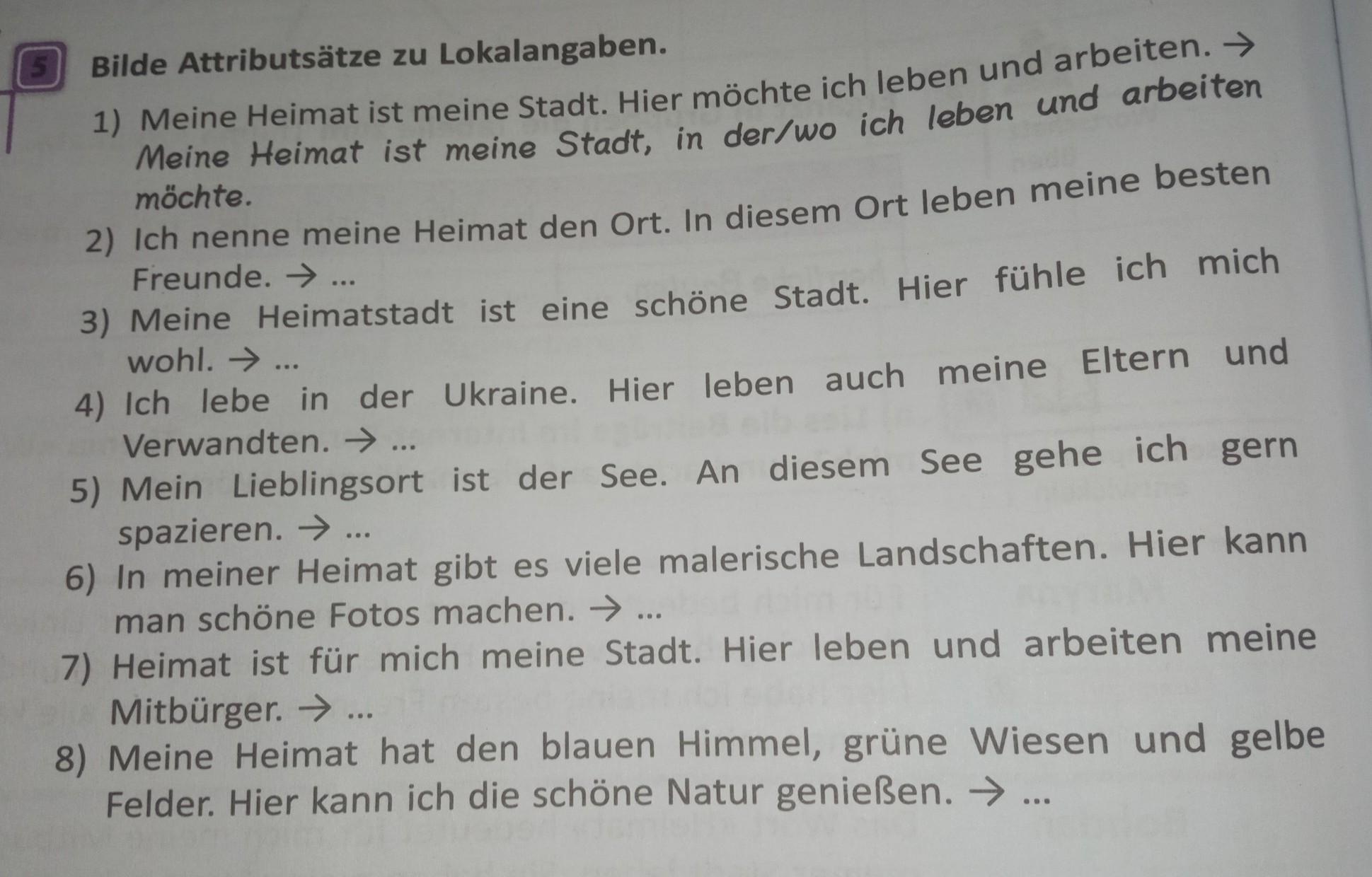 5 Bilde Attributsätze zu Lokalangaben.

1) Meine Heimat ist meine Stadt. Hier möchte ich leben und arbeiten. →
Meine Heimat ist meine Stadt, in der/wo ich leben und arbeiten möchte.

2) Ich nenne meine Heimat den Ort. In diesem Ort leben meine besten Freunde. → ...

3) Meine Heimatstadt ist eine schöne Stadt. Hier fühle ich mich wohl. → ...

4) Ich lebe in der Ukraine. Hier leben auch meine Eltern und Verwandten. → ...

5) Mein Lieblingsort ist der See. An diesem See gehe ich gern spazieren. → ...

6) In meiner Heimat gibt es viele malerische Landschaften. Hier kann man schöne Fotos machen. → ...

7) Heimat ist für mich meine Stadt. Hier leben und arbeiten meine Mitbürger. → ...

8) Meine Heimat hat den blauen Himmel, grüne Wiesen und gelbe Felder. Hier kann ich die schöne Natur genießen. → ...